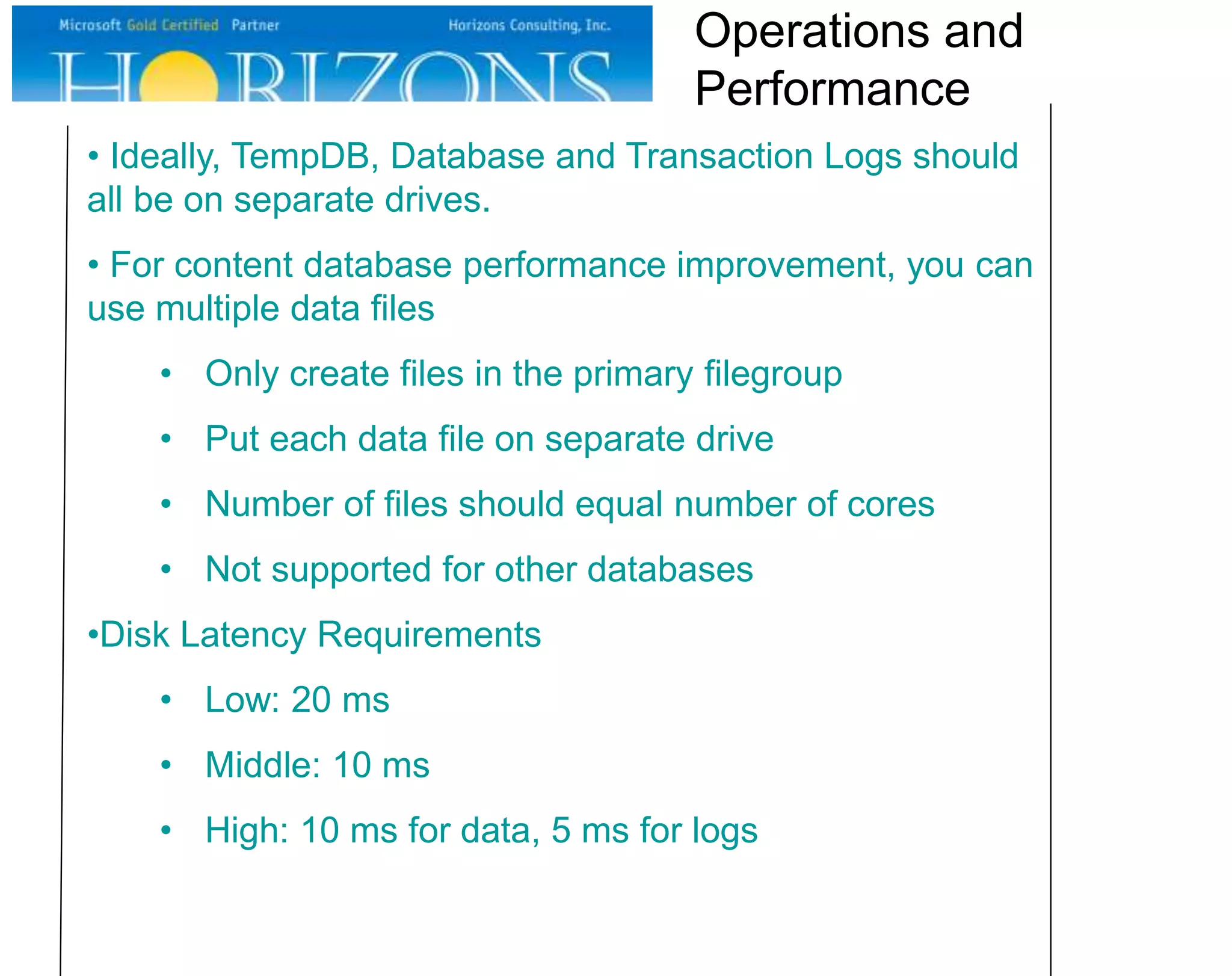 Microsoft Gold Certified Partner

Horizons Consulting, Inc.

HORIZONS

Operations and Performance

• Ideally, TempDB, Database and Transaction Logs should all be on separate drives.

• For content database performance improvement, you can use multiple data files

• Only create files in the primary filegroup

• Put each data file on separate drive

• Number of files should equal number of cores

• Not supported for other databases

•Disk Latency Requirements

• Low: 20 ms

• Middle: 10 ms

• High: 10 ms for data, 5 ms for logs